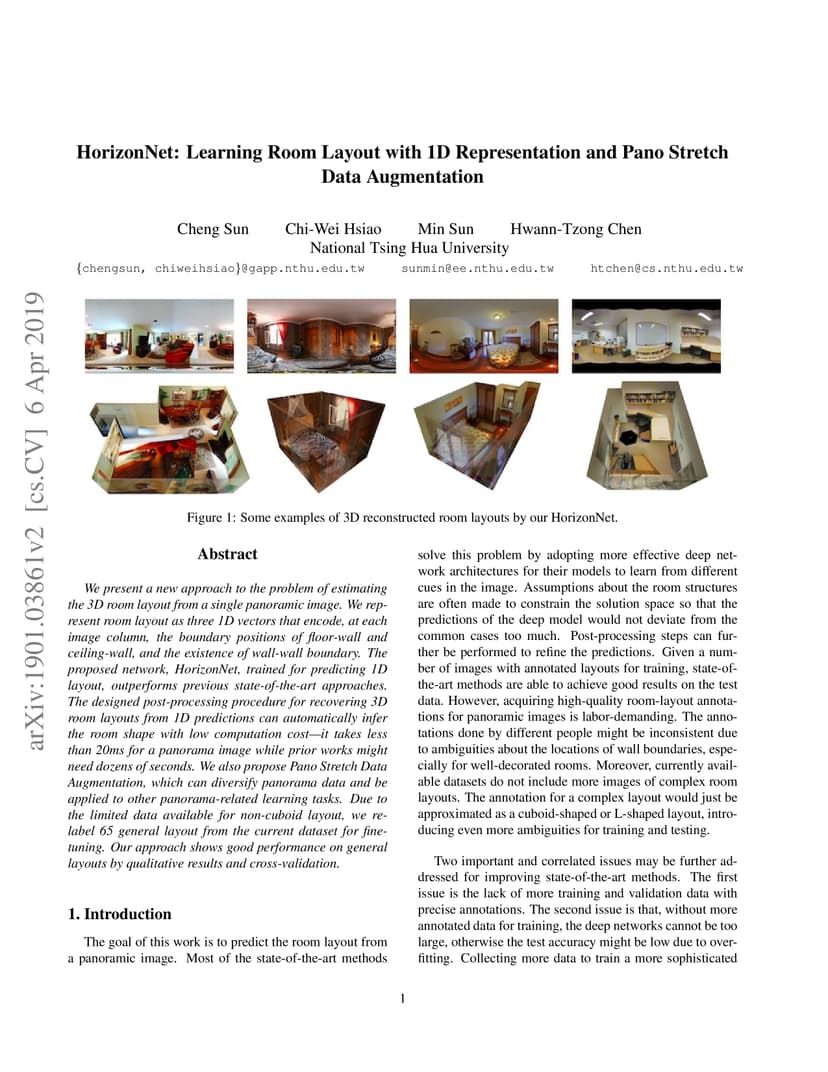 arXiv:1901.03861v2 [cs.CV] 6 Apr 2019

HorizonNet: Learning Room Layout with 1D Representation and Pano Stretch Data Augmentation

Cheng Sun Chi-Wei Hsiao Min Sun Hwann-Tzong Chen
National Tsing Hua University
{chengsun, chiweihsiao}@gapp.nthu.edu.tw sunmin@ee.nthu.edu.tw htchen@cs.nthu.edu.tw

Figure 1: Some examples of 3D reconstructed room layouts by our HorizonNet.

Abstract

We present a new approach to the problem of estimating the 3D room layout from a single panoramic image. We represent room layout as three 1D vectors that encode, at each image column, the boundary positions of floor-wall and ceiling-wall, and the existence of wall-wall boundary. The proposed network, HorizonNet, trained for predicting 1D layout, outperforms previous state-of-the-art approaches. The designed post-processing procedure for recovering 3D room layouts from 1D predictions can automatically infer the room shape with low computation cost—it takes less than 20ms for a panorama image while prior works might need dozens of seconds. We also propose Pano Stretch Data Augmentation, which can diversify panorama data and be applied to other panorama-related learning tasks. Due to the limited data available for non-cuboid layout, we relabel 65 general layout from the current dataset for finetuning. Our approach shows good performance on general layouts by qualitative results and cross-validation.

1. Introduction

The goal of this work is to predict the room layout from a panoramic image. Most of the state-of-the-art methods solve this problem by adopting more effective deep network architectures for their models to learn from different cues in the image. Assumptions about the room structures are often made to constrain the solution space so that the predictions of the deep model would not deviate from the common cases too much. Post-processing steps can further be performed to refine the predictions. Given a number of images with annotated layouts for training, state-of-the-art methods are able to achieve good results on the test data. However, acquiring high-quality room-layout annotations for panoramic images is labor-demanding. The annotations done by different people might be inconsistent due to ambiguities about the locations of wall boundaries, especially for well-decorated rooms. Moreover, currently available datasets do not include more images of complex room layouts. The annotation for a complex layout would just be approximated as a cuboid-shaped or L-shaped layout, introducing even more ambiguities for training and testing.

Two important and correlated issues may be further addressed for improving state-of-the-art methods. The first issue is the lack of more training and validation data with precise annotations. The second issue is that, without more annotated data for training, the deep networks cannot be too large, otherwise the test accuracy might be low due to overfitting. Collecting more data to train a more sophisticated

1